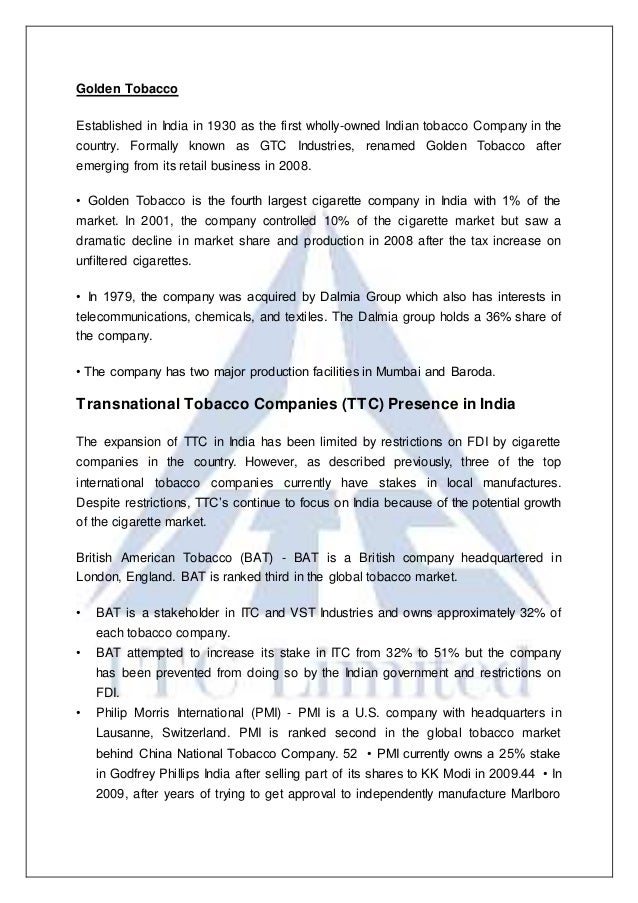 Golden Tobacco

Established in India in 1930 as the first wholly-owned Indian tobacco Company in the country. Formally known as GTC Industries, renamed Golden Tobacco after emerging from its retail business in 2008.

• Golden Tobacco is the fourth largest cigarette company in India with 1% of the market. In 2001, the company controlled 10% of the cigarette market but saw a dramatic decline in market share and production in 2008 after the tax increase on unfiltered cigarettes.

• In 1979, the company was acquired by Dalmia Group which also has interests in telecommunications, chemicals, and textiles. The Dalmia group holds a 36% share of the company.

• The company has two major production facilities in Mumbai and Baroda.

Transnational Tobacco Companies (TTC) Presence in India

The expansion of TTC in India has been limited by restrictions on FDI by cigarette companies in the country. However, as described previously, three of the top international tobacco companies currently have stakes in local manufactures. Despite restrictions, TTC's continue to focus on India because of the potential growth of the cigarette market.

British American Tobacco (BAT) - BAT is a British company headquartered in London, England. BAT is ranked third in the global tobacco market.

• BAT is a stakeholder in ITC and VST Industries and owns approximately 32% of each tobacco company.
• BAT attempted to increase its stake in ITC from 32% to 51% but the company has been prevented from doing so by the Indian government and restrictions on FDI.
• Philip Morris International (PMI) - PMI is a U.S. company with headquarters in Lausanne, Switzerland. PMI is ranked second in the global tobacco market behind China National Tobacco Company. 52 • PMI currently owns a 25% stake in Godfrey Phillips India after selling part of its shares to KK Modi in 2009.44 • In 2009, after years of trying to get approval to independently manufacture Marlboro

ITC Limited